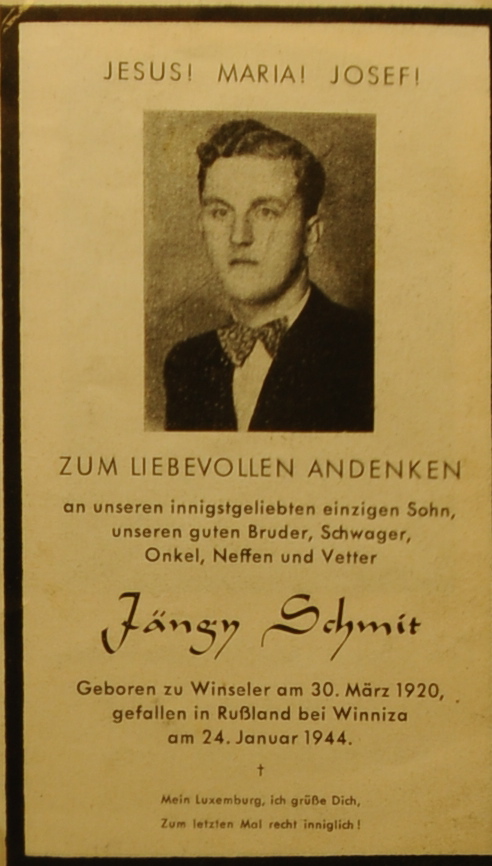 JESUS! MARIA! JOSEF!

ZUM LIEBEVOLLEN ANDENKEN

an unseren innigstgeliebten einzigen Sohn, unseren guten Bruder, Schwager, Onkel, Neffen und Vetter

Jängy Schmit

Geboren zu Winseler am 30. März 1920, gefallen in Rußland bei Winniza am 24. Januar 1944.

†

Mein Luxemburg, ich grüße Dich,
Zum letzten Mal recht inniglich!